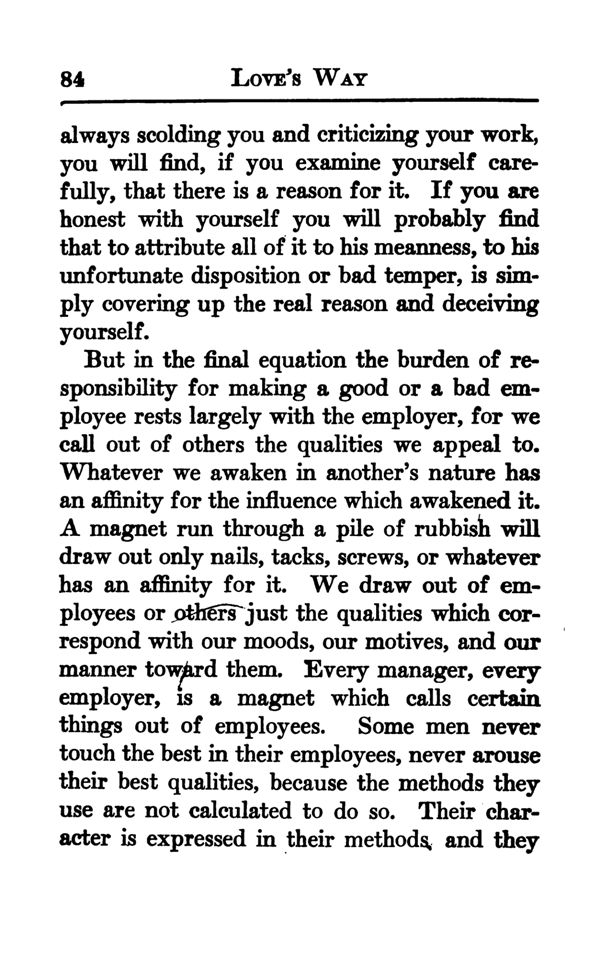 84 LOVE'S WAY

always scolding you and criticizing your work, you will find, if you examine yourself carefully, that there is a reason for it. If you are honest with yourself you will probably find that to attribute all of it to his meanness, to his unfortunate disposition or bad temper, is simply covering up the real reason and deceiving yourself.

But in the final equation the burden of responsibility for making a good or a bad employee rests largely with the employer, for we call out of others the qualities we appeal to. Whatever we awaken in another's nature has an affinity for the influence which awakened it. A magnet run through a pile of rubbish will draw out only nails, tacks, screws, or whatever has an affinity for it. We draw out of employees or others just the qualities which correspond with our moods, our motives, and our manner toward them. Every manager, every employer, is a magnet which calls certain things out of employees. Some men never touch the best in their employees, never arouse their best qualities, because the methods they use are not calculated to do so. Their character is expressed in their methods, and they